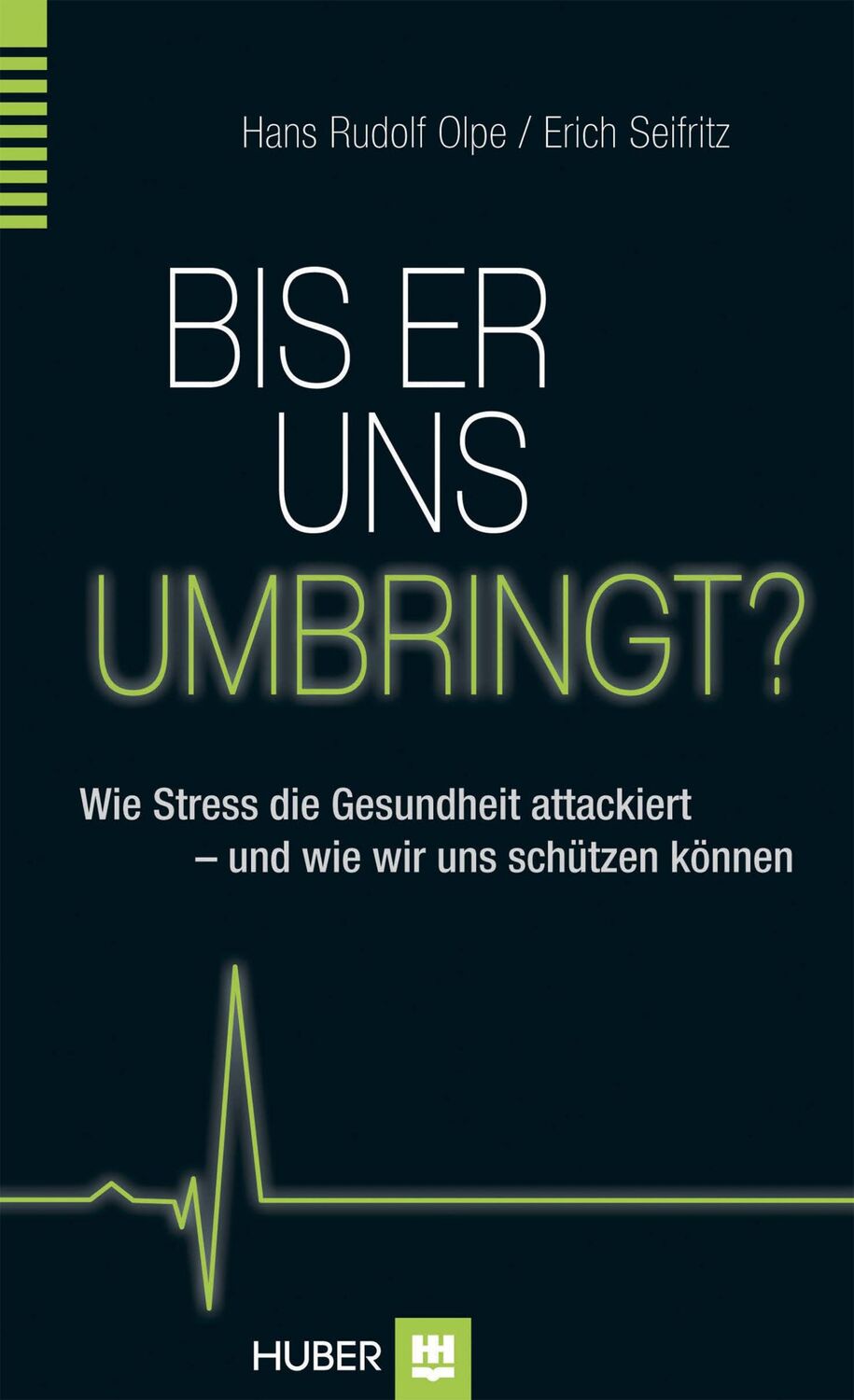 Hans Rudolf Olpe / Erich Seifritz

BIS ER UNS UMBRINGT?

Wie Stress die Gesundheit attackiert – und wie wir uns schützen können

HUBER